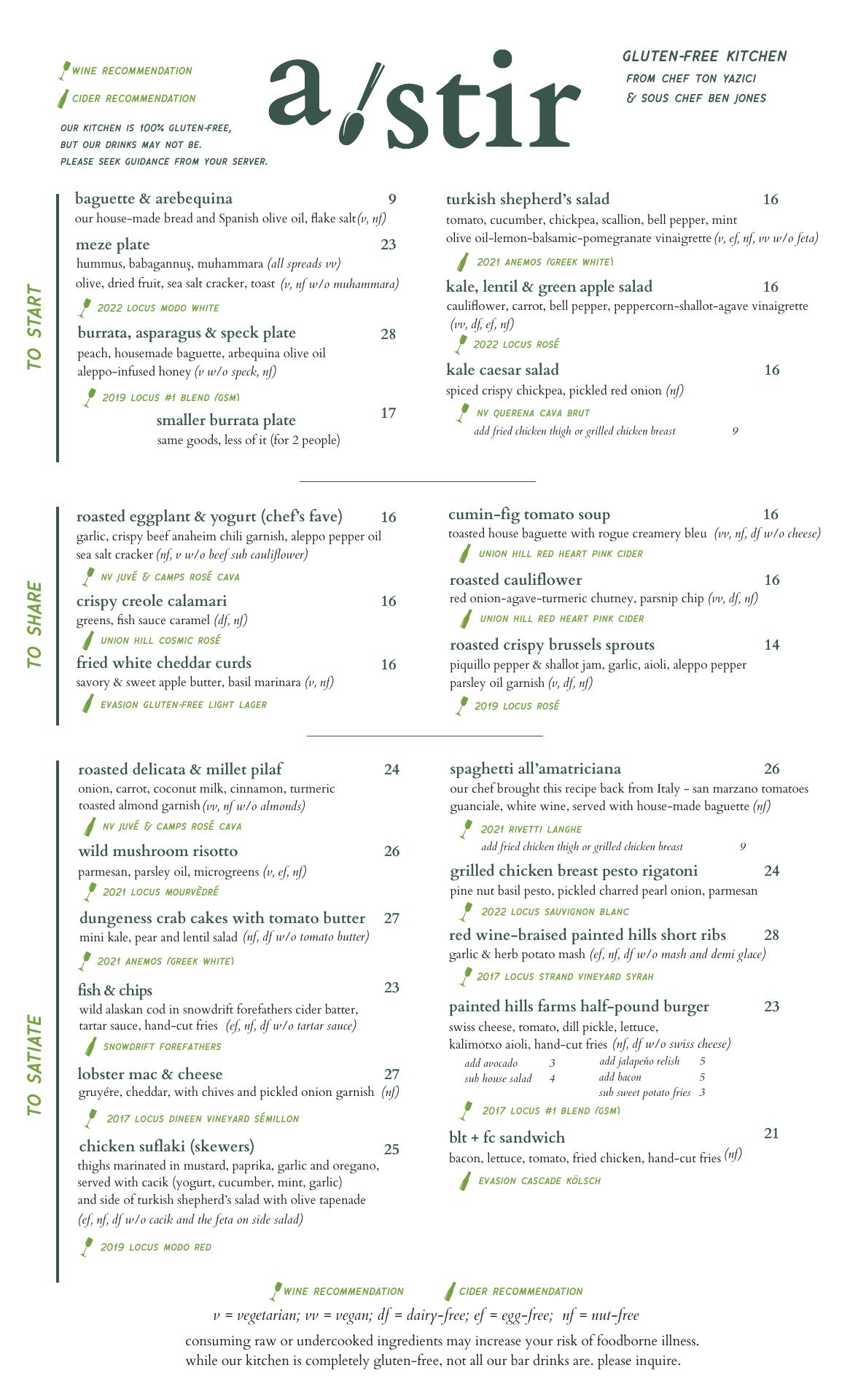 WINE RECOMMENDATION
CIDER RECOMMENDATION
OUR KITCHEN IS 100% GLUTEN-FREE, BUT OUR DRINKS MAY NOT BE. PLEASE SEEK GUIDANCE FROM YOUR SERVER.

a stir

GLUTEN-FREE KITCHEN
FROM CHEF TON YAZICI & SOUS CHEF BEN JONES

TO START

baguette & arebequina 9
our house-made bread and Spanish olive oil, flake salt (v, nf)

meze plate 23
hummus, babagannuş, muhammara (all spreads vv)
olive, dried fruit, sea salt cracker, toast (v, nf w/o muhammara)
2022 LOCUS MODO WHITE

burrata, asparagus & speck plate 28
peach, housemade baguette, arbequina olive oil
aleppo-infused honey (v w/o speck, nf)
2019 LOCUS #1 BLEND (GSM)

smaller burrata plate 17
same goods, less of it (for 2 people)

turkish shepherd's salad 16
tomato, cucumber, chickpea, scallion, bell pepper, mint
olive oil-lemon-balsamic-pomegranate vinaigrette (v, ef, nf, vv w/o feta)
2021 ANEMOS (GREEK WHITE)

kale, lentil & green apple salad 16
cauliflower, carrot, bell pepper, peppercorn-shallot-agave vinaigrette (vv, df, ef, nf)
2022 LOCUS ROSÉ

kale caesar salad 16
spiced crispy chickpea, pickled red onion (nf)
NV QUERENA CAVA BRUT
add fried chicken thigh or grilled chicken breast 9

TO SHARE

roasted eggplant & yogurt (chef's fave) 16
garlic, crispy beef anaheim chili garnish, aleppo pepper oil
sea salt cracker (nf, v w/o beef sub cauliflower)
NV JUVÉ & CAMPS ROSÉ CAVA

crispy creole calamari 16
greens, fish sauce caramel (df, nf)
UNION HILL COSMIC ROSÉ

fried white cheddar curds 16
savory & sweet apple butter, basil marinara (v, nf)
EVASION GLUTEN-FREE LIGHT LAGER

cumin-fig tomato soup 16
toasted house baguette with rogue creamery bleu (vv, nf, df w/o cheese)
UNION HILL RED HEART PINK CIDER

roasted cauliflower 16
red onion-agave-turmeric chutney, parsnip chip (vv, df, nf)
UNION HILL RED HEART PINK CIDER

roasted crispy brussels sprouts 14
piquillo pepper & shallot jam, garlic, aioli, aleppo pepper
parsley oil garnish (v, df, nf)
2019 LOCUS ROSÉ

TO SATIATE

roasted delicata & millet pilaf 24
onion, carrot, coconut milk, cinnamon, turmeric
toasted almond garnish (vv, nf w/o almonds)
NV JUVÉ & CAMPS ROSÉ CAVA

wild mushroom risotto 26
parmesan, parsley oil, microgreens (v, ef, nf)
2021 LOCUS MOURVÈDRÉ

dungeness crab cakes with tomato butter 27
mini kale, pear and lentil salad (nf, df w/o tomato butter)
2021 ANEMOS (GREEK WHITE)

fish & chips 23
wild alaskan cod in snowdrift forefathers cider batter,
tartar sauce, hand-cut fries (ef, nf, df w/o tartar sauce)
SNOWDRIFT FOREFATHERS

lobster mac & cheese 27
gruyére, cheddar, with chives and pickled onion garnish (nf)
2017 LOCUS DINEEN VINEYARD SÉMILLON

chicken suflaki (skewers) 25
thighs marinated in mustard, paprika, garlic and oregano,
served with cacik (yogurt, cucumber, mint, garlic)
and side of turkish shepherd's salad with olive tapenade
(ef, nf, df w/o cacik and the feta on side salad)
2019 LOCUS MODO RED

spaghetti all'amatriciana 26
our chef brought this recipe back from Italy - san marzano tomatoes
guanciale, white wine, served with house-made baguette (nf)
2021 RIVETTI LANGHE
add fried chicken thigh or grilled chicken breast 9

grilled chicken breast pesto rigatoni 24
pine nut basil pesto, pickled charred pearl onion, parmesan
2022 LOCUS SAUVIGNON BLANC

red wine-braised painted hills short ribs 28
garlic & herb potato mash (ef, nf, df w/o mash and demi glace)
2017 LOCUS STRAND VINEYARD SYRAH

painted hills farms half-pound burger 23
swiss cheese, tomato, dill pickle, lettuce,
kalimotxo aioli, hand-cut fries (nf, df w/o swiss cheese)
add avocado 3
sub house salad 4
add jalapeño relish 5
add bacon 5
sub sweet potato fries 3
2017 LOCUS #1 BLEND (GSM)

blt + fc sandwich 21
bacon, lettuce, tomato, fried chicken, hand-cut fries (nf)
EVASION CASCADE KÖLSCH

WINE RECOMMENDATION CIDER RECOMMENDATION
v = vegetarian; vv = vegan; df = dairy-free; ef = egg-free; nf = nut-free
consuming raw or undercooked ingredients may increase your risk of foodborne illness.
while our kitchen is completely gluten-free, not all our bar drinks are. please inquire.